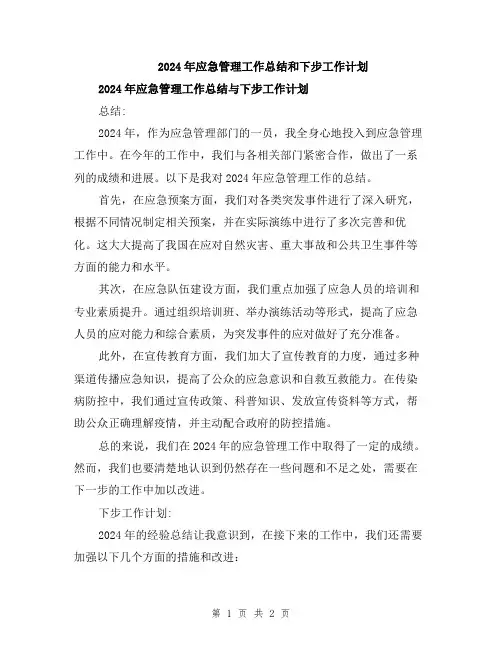 2024年应急管理工作总结和下步工作计划

2024年应急管理工作总结与下步工作计划

总结:

2024年，作为应急管理部门的一员，我全身心地投入到应急管理工作中。在今年的工作中，我们与各相关部门紧密合作，做出了一系列的成绩和进展。以下是我对2024年应急管理工作的总结。

首先，在应急预案方面，我们对各类突发事件进行了深入研究，根据不同情况制定相关预案，并在实际演练中进行了多次完善和优化。这大大提高了我国在应对自然灾害、重大事故和公共卫生事件等方面的能力和水平。

其次，在应急队伍建设方面，我们重点加强了应急人员的培训和专业素质提升。通过组织培训班、举办演练活动等形式，提高了应急人员的应对能力和综合素质，为突发事件的应对做好了充分准备。

此外，在宣传教育方面，我们加大了宣传教育的力度，通过多种渠道传播应急知识，提高了公众的应急意识和自救互救能力。在传染病防控中，我们通过宣传政策、科普知识、发放宣传资料等方式，帮助公众正确理解疫情，并主动配合政府的防控措施。

总的来说，我们在2024年的应急管理工作中取得了一定的成绩。然而，我们也要清楚地认识到仍然存在一些问题和不足之处，需要在下一步的工作中加以改进。

下步工作计划:

2024年的经验总结让我意识到，在接下来的工作中，我们还需要加强以下几个方面的措施和改进:

第 1 页 共 2 页